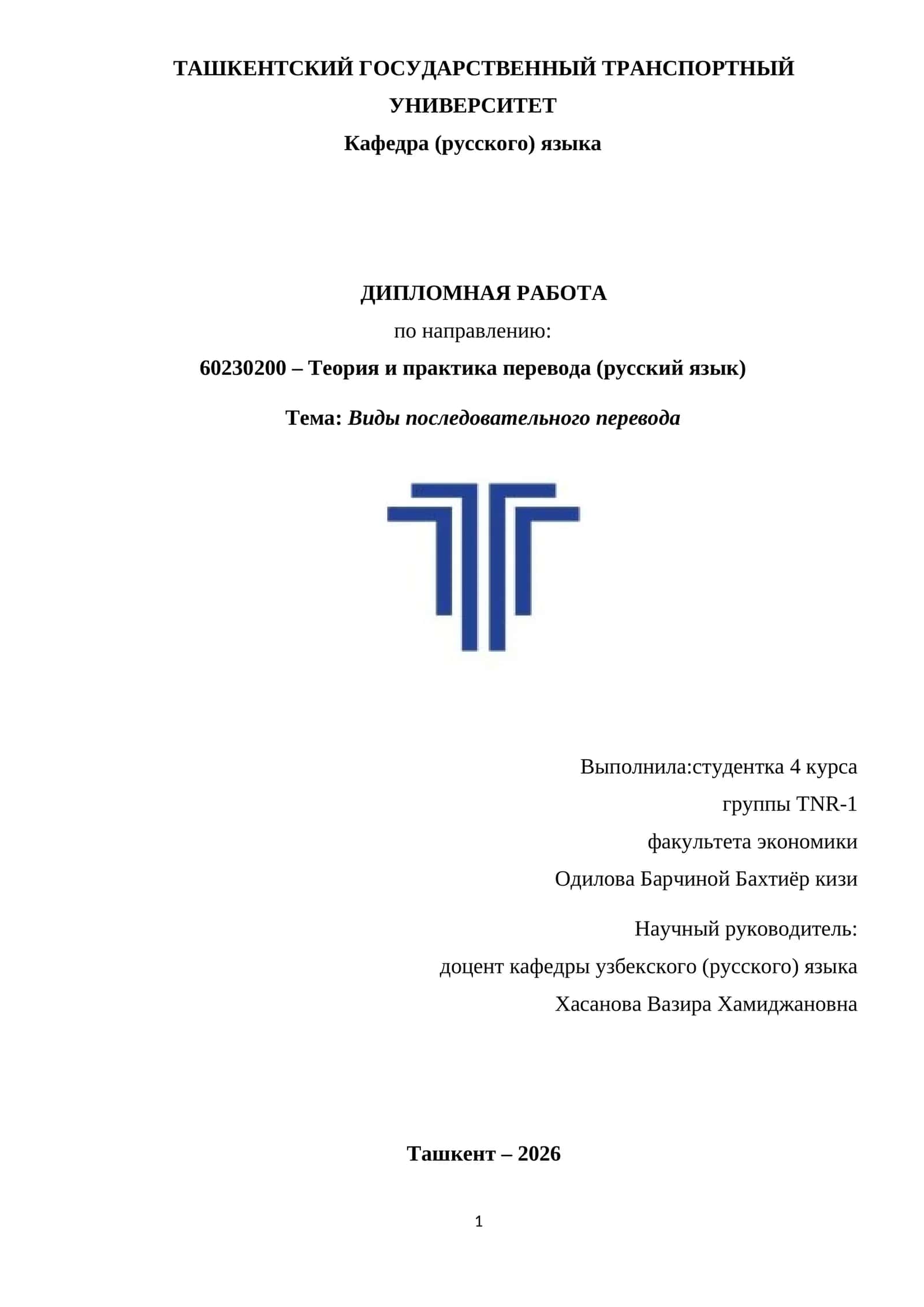 ТАШКЕНТСКИЙ ГОСУДАРСТВЕННЫЙ ТРАНСПОРТНЫЙ УНИВЕРСИТЕТ
Кафедра (русского) языка

ДИПЛОМНАЯ РАБОТА
по направлению:
60230200 – Теория и практика перевода (русский язык)

Тема: Виды последовательного перевода

Выполнила:студентка 4 курса
группы TNR-1
факультета экономики
Одилова Барчиной Бахтиёр кизи

Научный руководитель:
доцент кафедры узбекского (русского) языка
Хасанова Вазира Хамиджановна

Ташкент – 2026

1